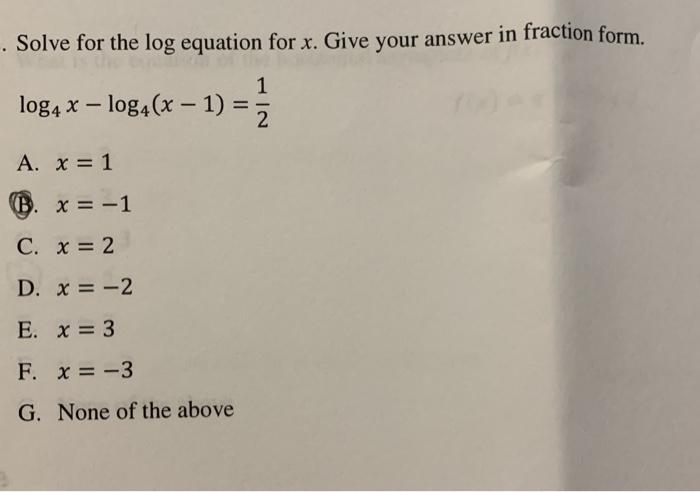 . Solve for the log equation for $x$. Give your answer in fraction form.

$\log_4 x - \log_4(x-1) = \frac{1}{2}$

A. $x = 1$

B. $x = -1$

C. $x = 2$

D. $x = -2$

E. $x = 3$

F. $x = -3$

G. None of the above